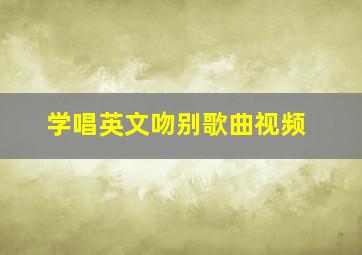 学唱英文吻别歌曲视频